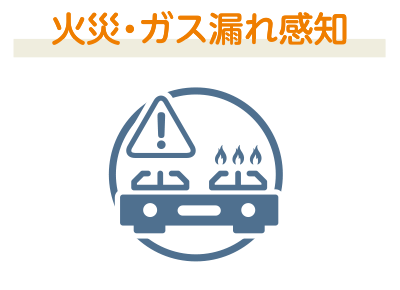 火災・ガス漏れ感知